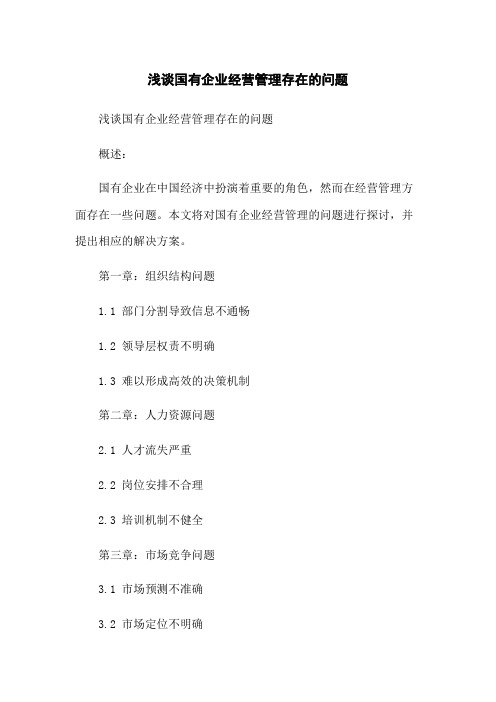 浅谈国有企业经营管理存在的问题

浅谈国有企业经营管理存在的问题

概述：

国有企业在中国经济中扮演着重要的角色，然而在经营管理方面存在一些问题。本文将对国有企业经营管理的问题进行探讨，并提出相应的解决方案。

第一章：组织结构问题

1.1 部门分割导致信息不通畅

1.2 领导层权责不明确

1.3 难以形成高效的决策机制

第二章：人力资源问题

2.1 人才流失严重

2.2 岗位安排不合理

2.3 培训机制不健全

第三章：市场竞争问题

3.1 市场预测不准确

3.2 市场定位不明确